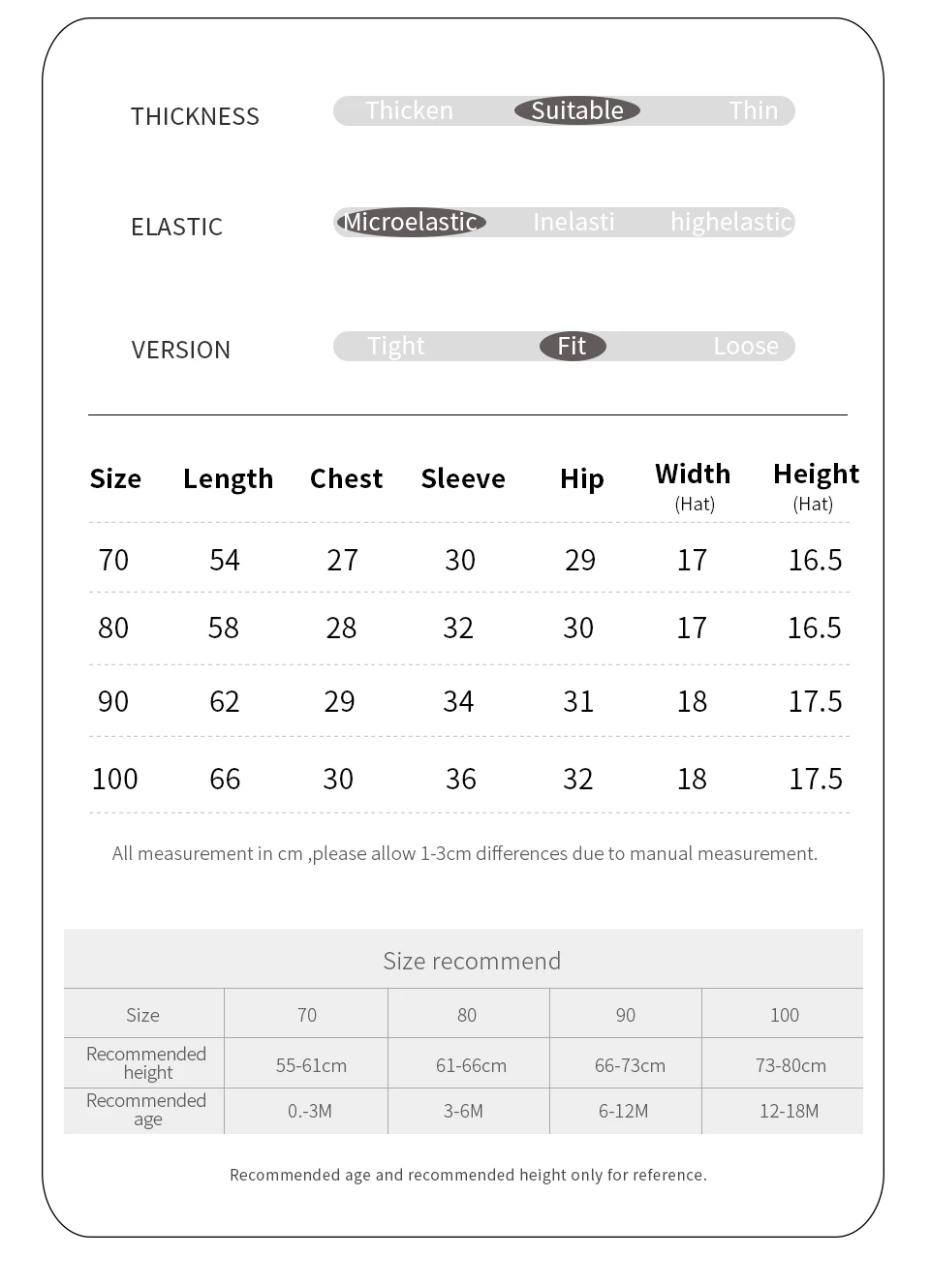 THICKNESS Thicken Suitable Thin

ELASTIC Microelastic Inelasti highelastic

VERSION Tight Fit Loose

| Size | Length | Chest | Sleeve | Hip | Width (Hat) | Height (Hat) |
|---|---|---|---|---|---|---|
| 70 | 54 | 27 | 30 | 29 | 17 | 16.5 |
| 80 | 58 | 28 | 32 | 30 | 17 | 16.5 |
| 90 | 62 | 29 | 34 | 31 | 18 | 17.5 |
| 100 | 66 | 30 | 36 | 32 | 18 | 17.5 |

All measurement in cm ,please allow 1-3cm differences due to manual measurement.

Size recommend

| Size | 70 | 80 | 90 | 100 |
|---|---|---|---|---|
| Recommended height | 55-61cm | 61-66cm | 66-73cm | 73-80cm |
| Recommended age | 0.-3M | 3-6M | 6-12M | 12-18M |

Recommended age and recommended height only for reference.